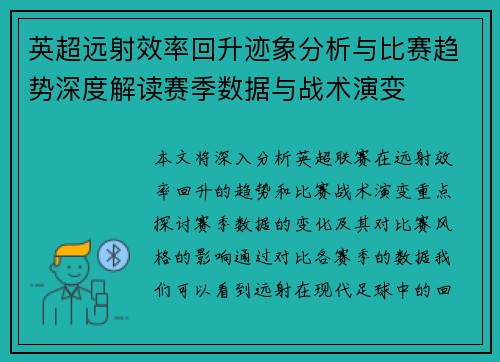 英超远射效率回升迹象分析与比赛趋势深度解读赛季数据与战术演变

本文将深入分析英超联赛在远射效率回升的趋势和比赛战术演变重点探讨赛季数据的变化及其对比赛风格的影响通过对比各赛季的数据我们可以看到远射在现代足球中的回